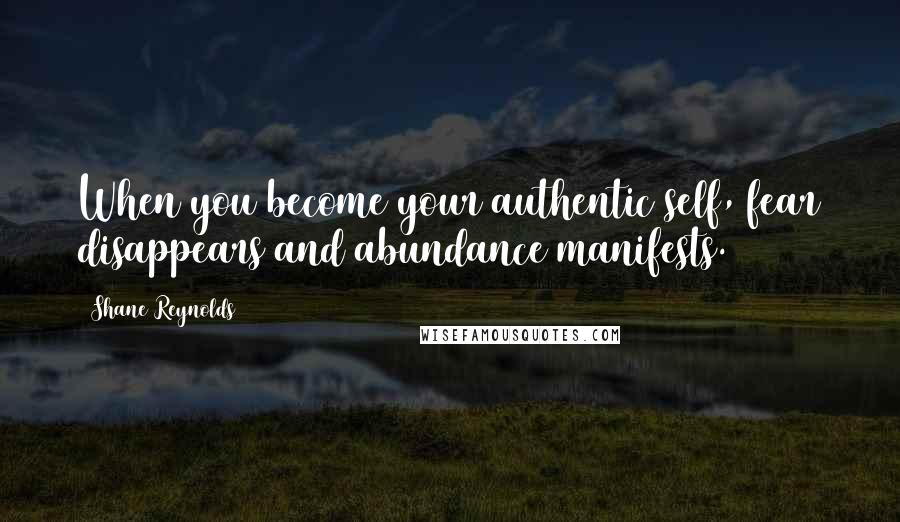 When you become your authentic self, fear disappears and abundance manifests.

Shane Reynolds

WISEFAMOUSQUOTES.COM